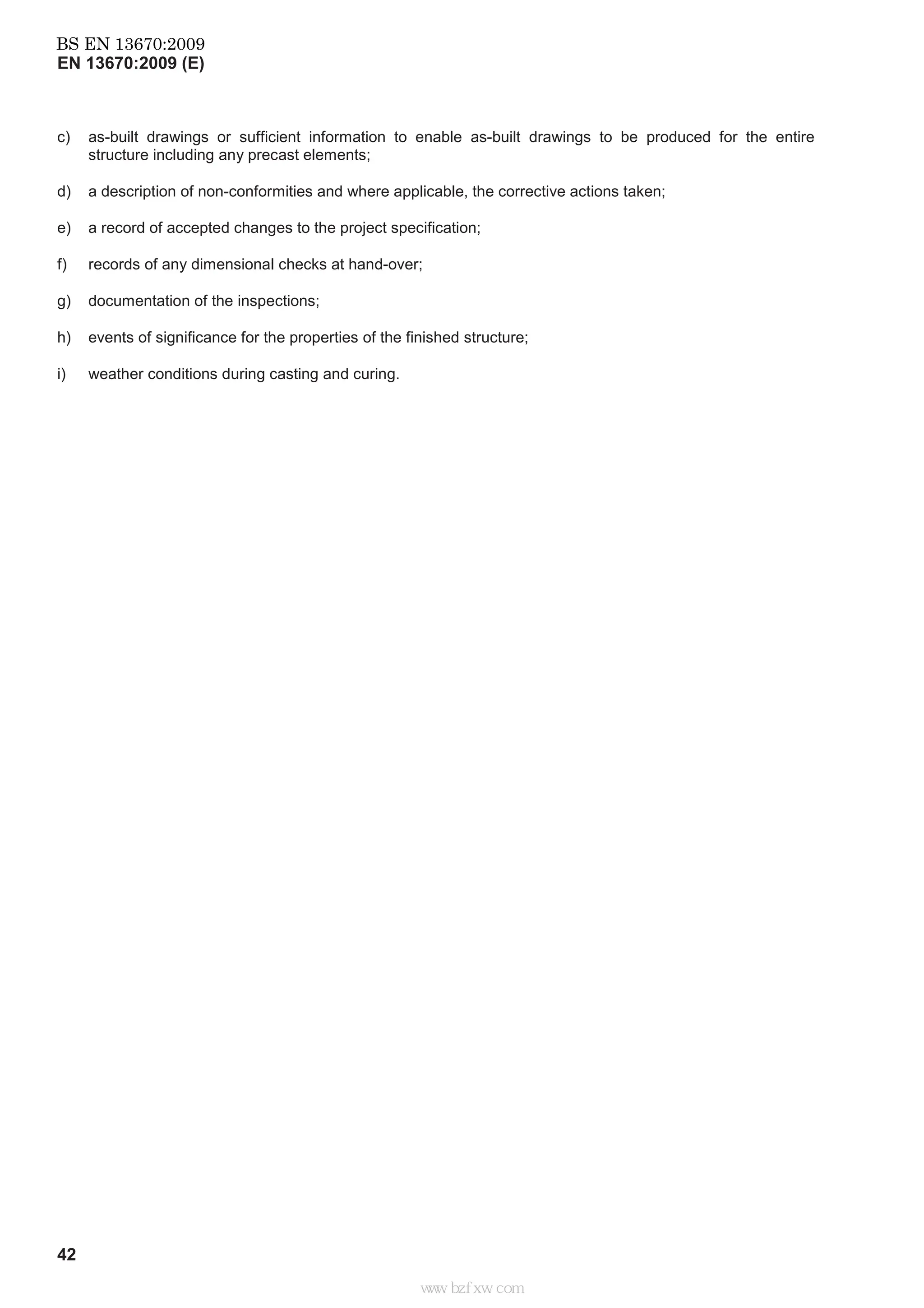 BS EN 13670:2009
EN 13670:2009 (E)

c) as-built drawings or sufficient information to enable as-built drawings to be produced for the entire structure including any precast elements;

d) a description of non-conformities and where applicable, the corrective actions taken;

e) a record of accepted changes to the project specification;

f) records of any dimensional checks at hand-over;

g) documentation of the inspections;

h) events of significance for the properties of the finished structure;

i) weather conditions during casting and curing.

42

www.bzfxw.com